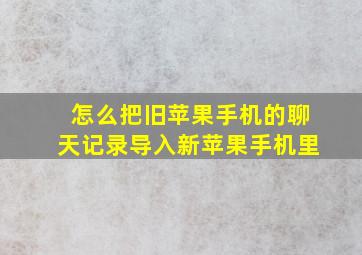 怎么把旧苹果手机的聊天记录导入新苹果手机里